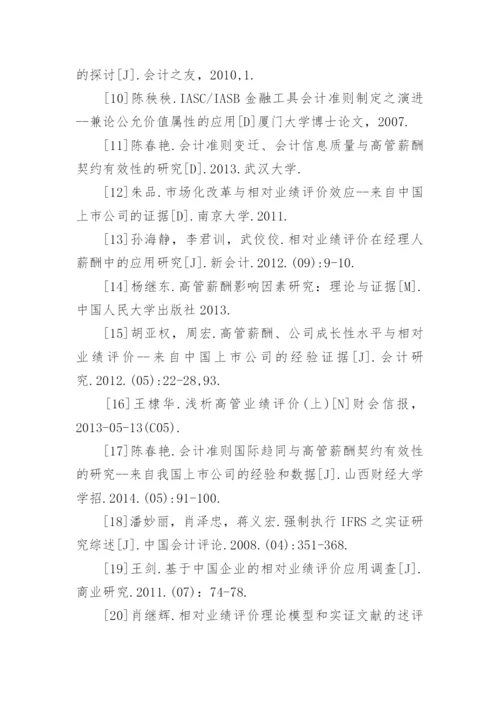 的探讨[J].会计之友，2010,1.

[10]陈秧秧.IASC/IASB 金融工具会计准则制定之演进--兼论公允价值属性的应用[D]厦门大学博士论文，2007.

[11]陈春艳.会计准则变迁、会计信息质量与高管薪酬契约有效性的研究[D].2013.武汉大学.

[12]朱品.市场化改革与相对业绩评价效应--来自中国上市公司的证据[D].南京大学.2011.

[13]孙海静，李君训，武佼佼.相对业绩评价在经理人薪酬中的应用研究[J].新会计.2012.(09):9-10.

[14]杨继东.高管薪酬影响因素研究：理论与证据[M].中国人民大学出版社 2013.

[15]胡亚权，周宏.高管薪酬、公司成长性水平与相对业绩评价--来自中国上市公司的经验证据[J].会计研究.2012.(05):22-28,93.

[16]王棣华.浅析高管业绩评价(上)[N]财会信报，2013-05-13(C05).

[17]陈春艳.会计准则国际趋同与高管薪酬契约有效性的研究--来自我国上市公司的经验和数据[J].山西财经大学学招.2014.(05):91-100.

[18]潘妙丽，肖泽忠，蒋义宏.强制执行 IFRS 之实证研究综述[J].中国会计评论.2008.(04):351-368.

[19]王剑.基于中国企业的相对业绩评价应用调查[J].商业研究.2011.(07)：74-78.

[20]肖继辉.相对业绩评价理论模型和实证文献的述评